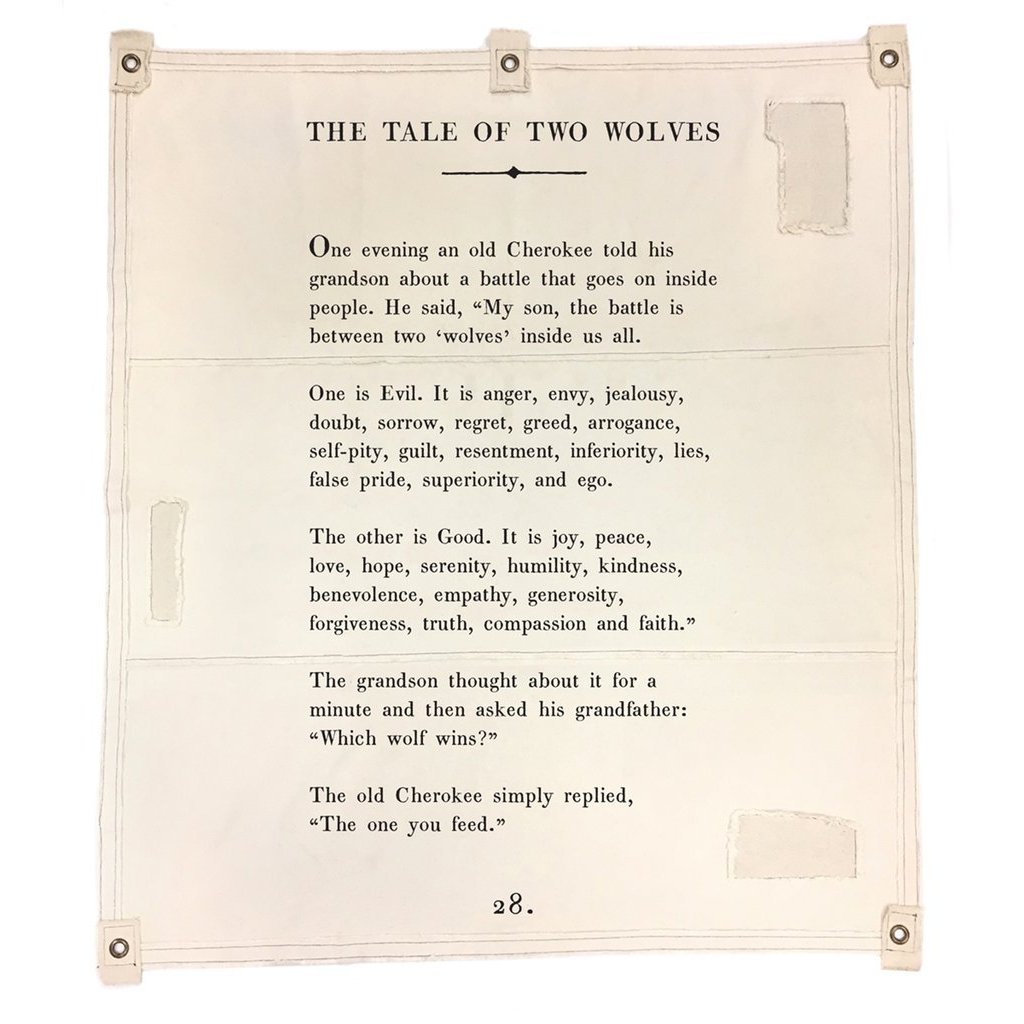 THE TALE OF TWO WOLVES

One evening an old Cherokee told his grandson about a battle that goes on inside people. He said, “My son, the battle is between two ‘wolves’ inside us all.

One is Evil. It is anger, envy, jealousy, doubt, sorrow, regret, greed, arrogance, self-pity, guilt, resentment, inferiority, lies, false pride, superiority, and ego.

The other is Good. It is joy, peace, love, hope, serenity, humility, kindness, benevolence, empathy, generosity, forgiveness, truth, compassion and faith.”

The grandson thought about it for a minute and then asked his grandfather: “Which wolf wins?”

The old Cherokee simply replied, “The one you feed.”

28.